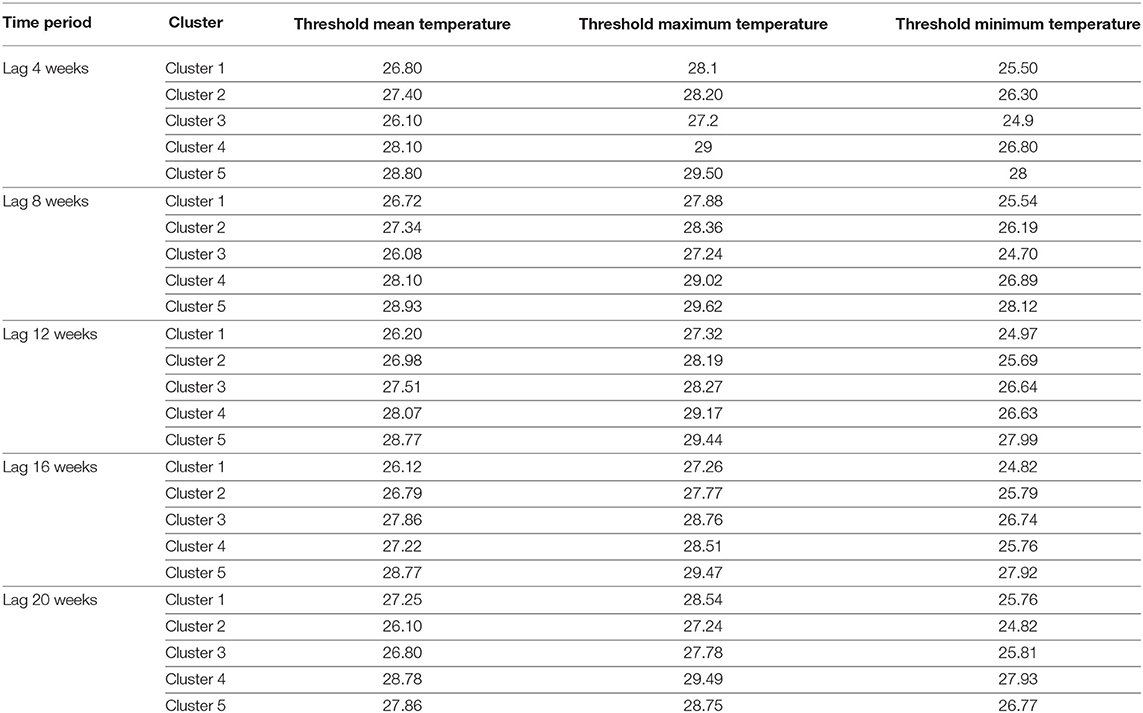 | Time period | Cluster | Threshold mean temperature | Threshold maximum temperature | Threshold minimum temperature |
|---|---|---|---|---|
| Lag 4 weeks | Cluster 1 | 26.80 | 28.1 | 25.50 |
| | Cluster 2 | 27.40 | 28.20 | 26.30 |
| | Cluster 3 | 26.10 | 27.2 | 24.9 |
| | Cluster 4 | 28.10 | 29 | 26.80 |
| | Cluster 5 | 28.80 | 29.50 | 28 |
| Lag 8 weeks | Cluster 1 | 26.72 | 27.88 | 25.54 |
| | Cluster 2 | 27.34 | 28.36 | 26.19 |
| | Cluster 3 | 26.08 | 27.24 | 24.70 |
| | Cluster 4 | 28.10 | 29.02 | 26.89 |
| | Cluster 5 | 28.93 | 29.62 | 28.12 |
| Lag 12 weeks | Cluster 1 | 26.20 | 27.32 | 24.97 |
| | Cluster 2 | 26.98 | 28.19 | 25.69 |
| | Cluster 3 | 27.51 | 28.27 | 26.64 |
| | Cluster 4 | 28.07 | 29.17 | 26.63 |
| | Cluster 5 | 28.77 | 29.44 | 27.99 |
| Lag 16 weeks | Cluster 1 | 26.12 | 27.26 | 24.82 |
| | Cluster 2 | 26.79 | 27.77 | 25.79 |
| | Cluster 3 | 27.86 | 28.76 | 26.74 |
| | Cluster 4 | 27.22 | 28.51 | 25.76 |
| | Cluster 5 | 28.77 | 29.47 | 27.92 |
| Lag 20 weeks | Cluster 1 | 27.25 | 28.54 | 25.76 |
| | Cluster 2 | 26.10 | 27.24 | 24.82 |
| | Cluster 3 | 26.80 | 27.78 | 25.81 |
| | Cluster 4 | 28.78 | 29.49 | 27.93 |
| | Cluster 5 | 27.86 | 28.75 | 26.77 |